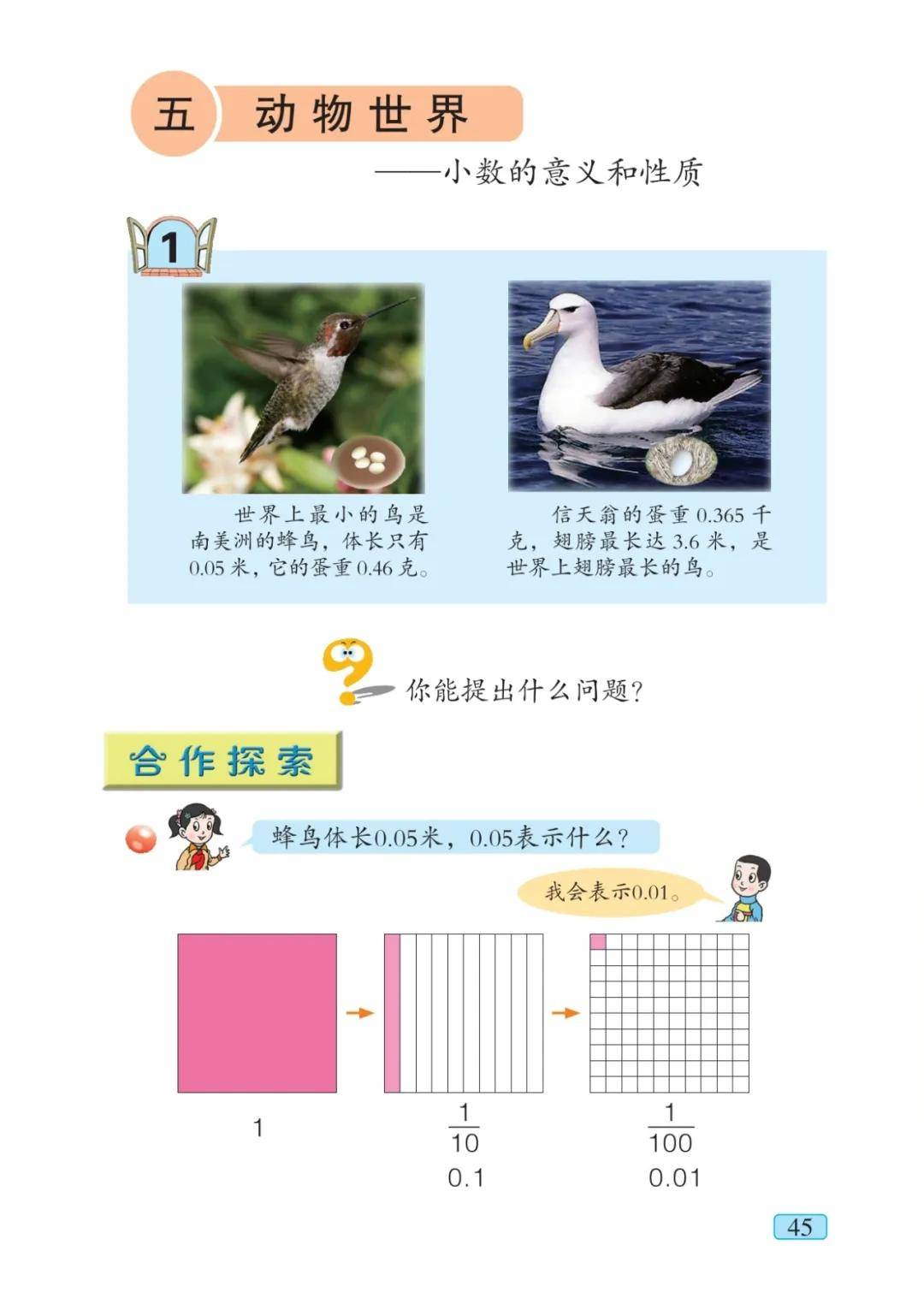 五 动物世界

——小数的意义和性质

1

世界上最小的鸟是南美洲的蜂鸟，体长只有0.05米，它的蛋重0.46克。

信天翁的蛋重0.365千克，翅膀最长达3.6米，是世界上翅膀最长的鸟。

你能提出什么问题？

合作探索

蜂鸟体长0.05米，0.05表示什么？

我会表示0.01。

1

$\frac{1}{10}$
0.1

$\frac{1}{100}$
0.01

45